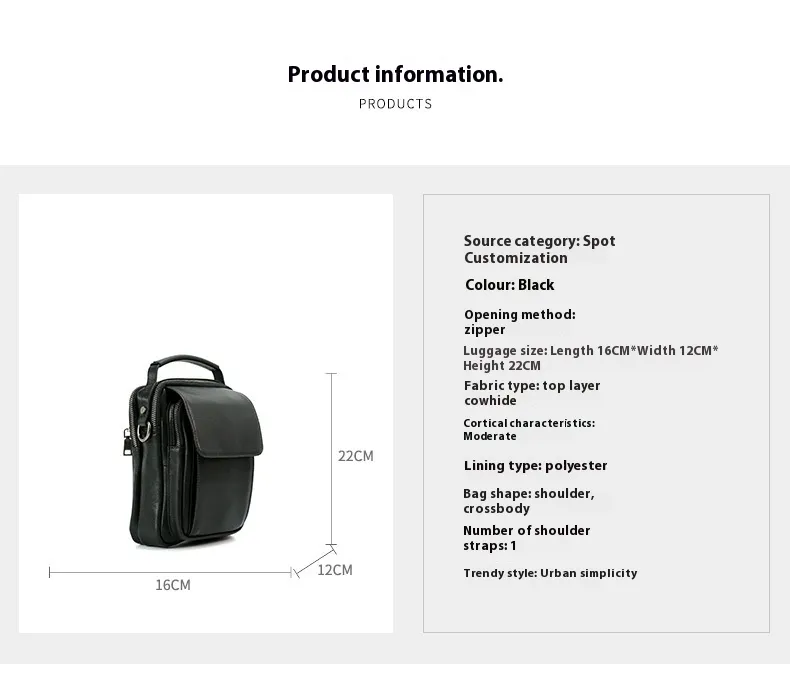 Product information.

PRODUCTS

22CM

16CM

12CM

Source category: Spot Customization

Colour: Black

Opening method: zipper

Luggage size: Length 16CM*Width 12CM* Height 22CM

Fabric type: top layer cowhide

Cortical characteristics: Moderate

Lining type: polyester

Bag shape: shoulder, crossbody

Number of shoulder straps: 1

Trendy style: Urban simplicity